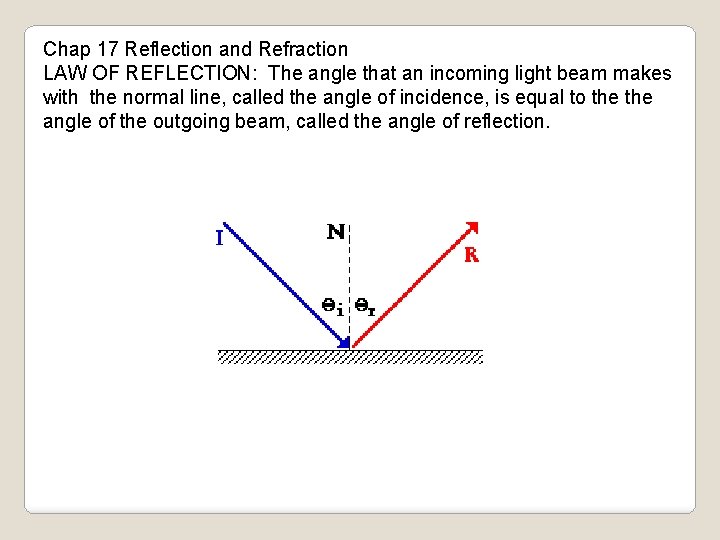 Chap 17 Reflection and Refraction
LAW OF REFLECTION: The angle that an incoming light beam makes with the normal line, called the angle of incidence, is equal to the the angle of the outgoing beam, called the angle of reflection.

I
N
R
$\theta_i$ $\theta_r$